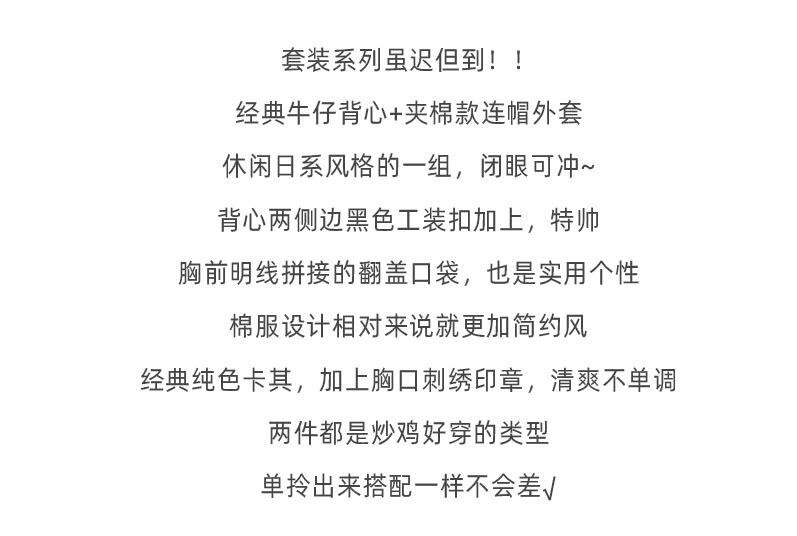 套装系列虽迟但到！！

经典牛仔背心+夹棉款连帽外套

休闲日系风格的一组，闭眼可冲~

背心两侧边黑色工装扣加上，特帅

胸前明线拼接的翻盖口袋，也是实用个性

棉服设计相对来说就更加简约风

经典纯色卡其，加上胸口刺绣印章，清爽不单调

两件都是炒鸡好穿的类型

单拎出来搭配一样不会差√